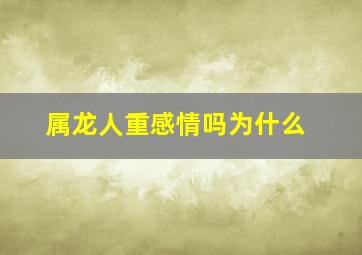 属龙人重感情吗为什么